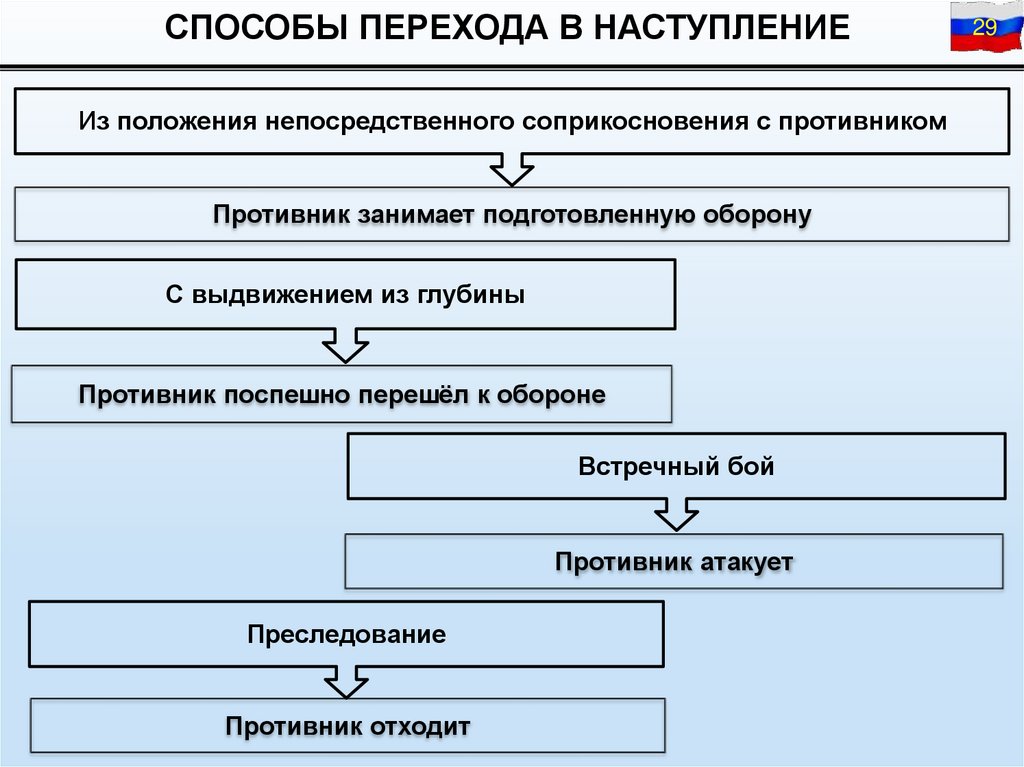 СПОСОБЫ ПЕРЕХОДА В НАСТУПЛЕНИЕ

29

Из положения непосредственного соприкосновения с противником

Противник занимает подготовленную оборону

С выдвижением из глубины

Противник поспешно перешёл к обороне

Встречный бой

Противник атакует

Преследование

Противник отходит